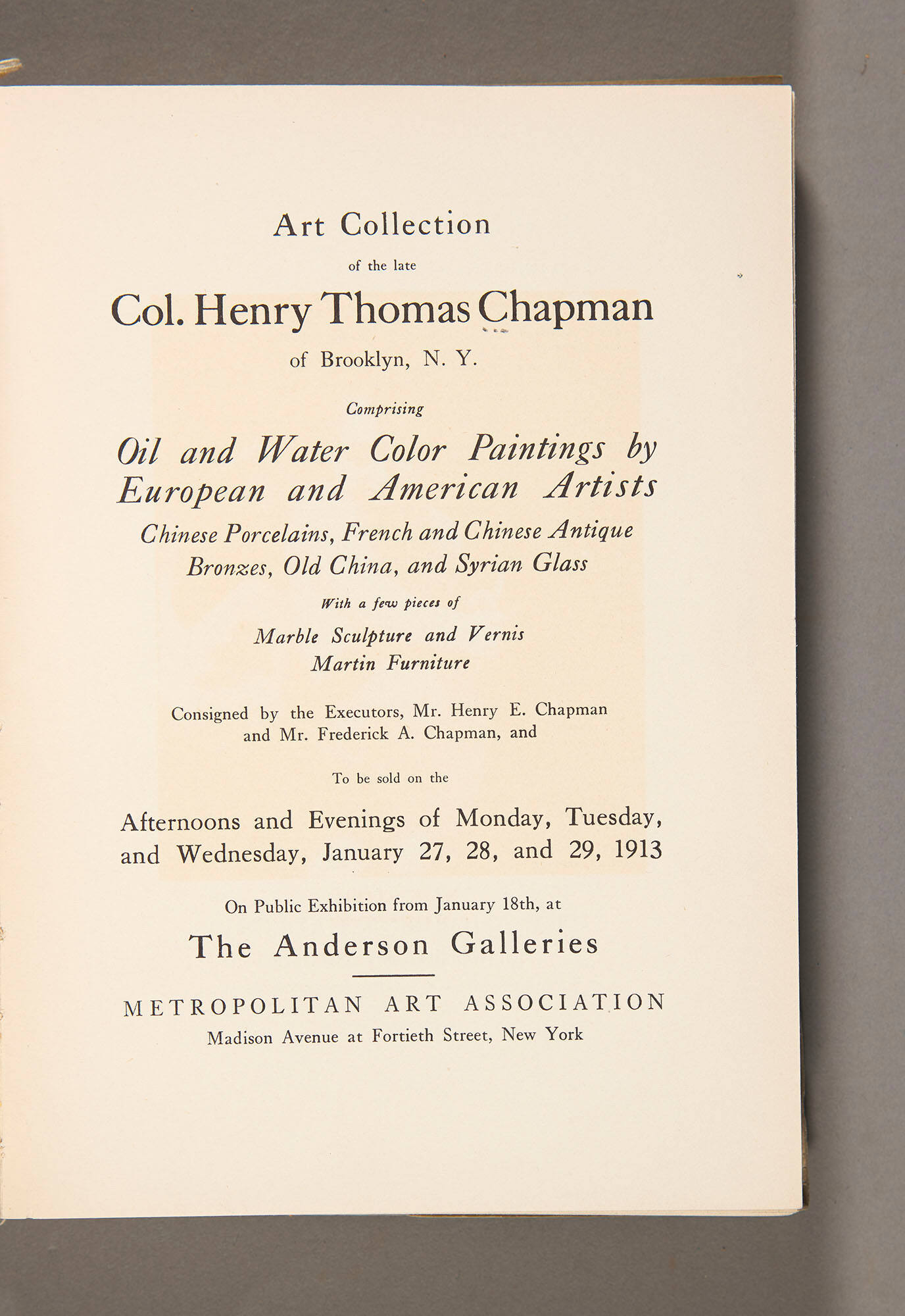 Art Collection

of the late

Col. Henry Thomas Chapman

of Brooklyn, N. Y.

Comprising

Oil and Water Color Paintings by European and American Artists

Chinese Porcelains, French and Chinese Antique Bronzes, Old China, and Syrian Glass

With a few pieces of

Marble Sculpture and Vernis Martin Furniture

Consigned by the Executors, Mr. Henry E. Chapman and Mr. Frederick A. Chapman, and

To be sold on the

Afternoons and Evenings of Monday, Tuesday, and Wednesday, January 27, 28, and 29, 1913

On Public Exhibition from January 18th, at

The Anderson Galleries

METROPOLITAN ART ASSOCIATION

Madison Avenue at Fortieth Street, New York